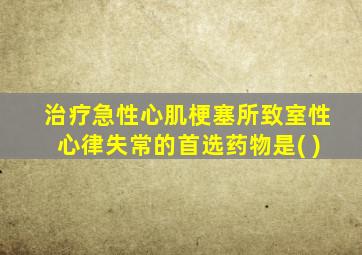 治疗急性心肌梗塞所致室性心律失常的首选药物是( )